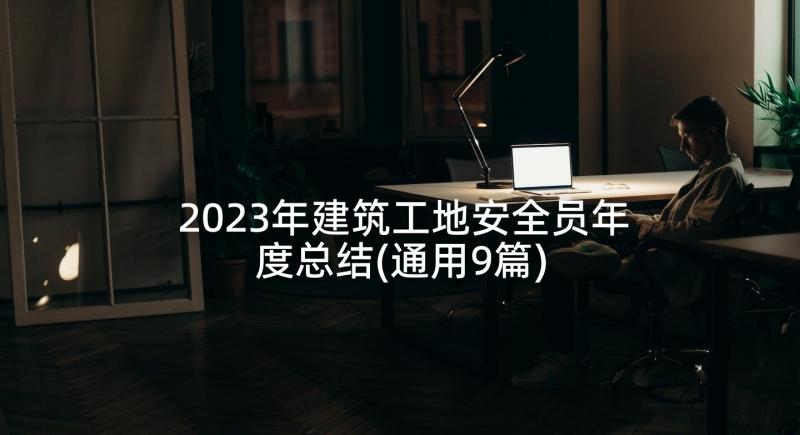 2023年建筑工地安全员年度总结(通用9篇)